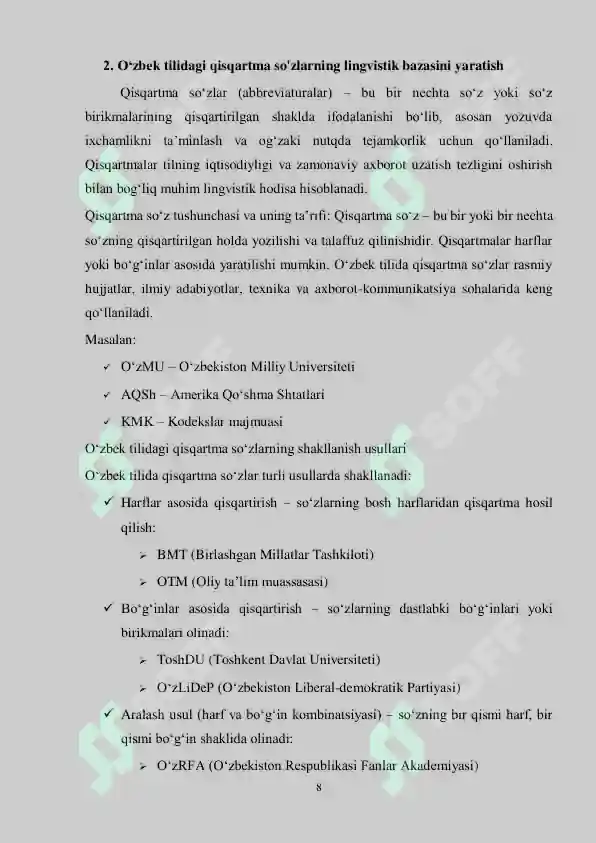 2. O'zbek tilidagi qisqartma so'zlarning lingvistik bazasini yaratish

Qisqartma so'zlar (abbreviaturalar) – bu bir nechta so'z yoki so'z birikmalarining qisqartirilgan shaklda ifodalanishi bo'lib, asosan yozuvda ixchamlikni ta'minlash va og'zaki nutqda tejamkorlik uchun qo'llaniladi. Qisqartmalar tilning iqtisodiyligi va zamonaviy axborot uzatish tezligini oshirish bilan bog'liq muhim lingvistik hodisa hisoblanadi.

Qisqartma so'z tushunchasi va uning ta'rifi: Qisqartma so'z – bu bir yoki bir nechta so'zning qisqartirilgan holda yozilishi va talaffuz qilinishidir. Qisqartmalar harflar yoki bo'g'inlar asosida yaratilishi mumkin. O'zbek tilida qisqartma so'zlar rasmiy hujjatlar, ilmiy adabiyotlar, texnika va axborot-kommunikatsiya sohalarida keng qo'llaniladi.

Masalan:
✓ O'zMU – O'zbekiston Milliy Universiteti
✓ AQSh – Amerika Qo'shma Shtatlari
✓ KMK – Kodekslar majmuasi

O'zbek tilidagi qisqartma so'zlarning shakllanish usullari

O'zbek tilida qisqartma so'zlar turli usullarda shakllanadi:
✓ Harflar asosida qisqartirish – so'zlarning bosh harflaridan qisqartma hosil qilish:
➢ BMT (Birlashgan Millatlar Tashkiloti)
➢ OTM (Oliy ta'lim muassasasi)
✓ Bo'g'inlar asosida qisqartirish – so'zlarning dastlabki bo'g'inlari yoki birikmalari olinadi:
➢ ToshDU (Toshkent Davlat Universiteti)
➢ O'zLiDeP (O'zbekiston Liberal-demokratik Partiyasi)
✓ Aralash usul (harf va bo'g'in kombinatsiyasi) – so'zning bir qismi harf, bir qismi bo'g'in shaklida olinadi:
➢ O'zRFA (O'zbekiston Respublikasi Fanlar Akademiyasi)

8

SOFF